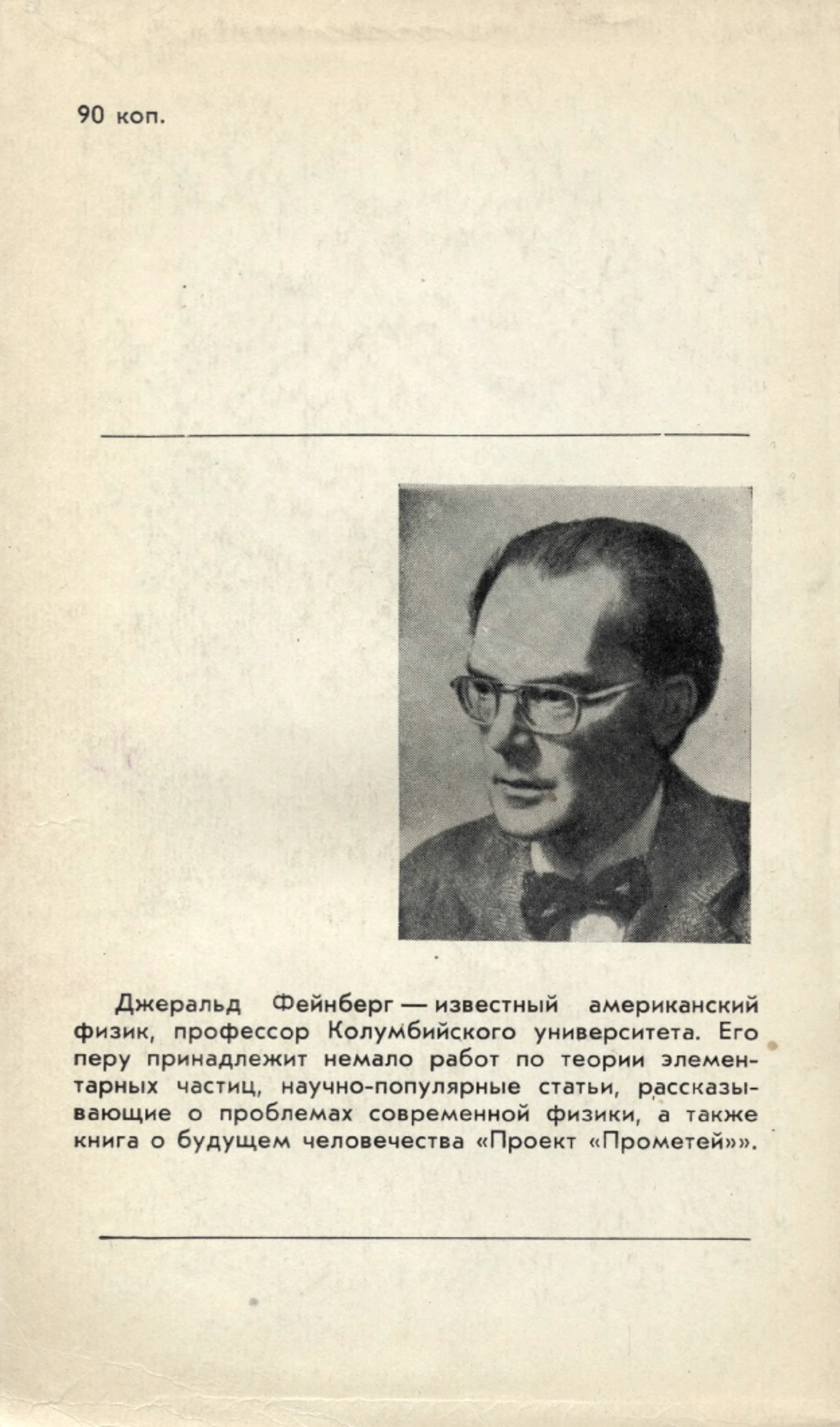 90 коп.

Джеральд Фейнберг — известный американский физик, профессор Колумбийского университета. Его перу принадлежит немало работ по теории элементарных частиц, научно-популярные статьи, рассказывающие о проблемах современной физики, а также книга о будущем человечества «Проект «Прометей»».